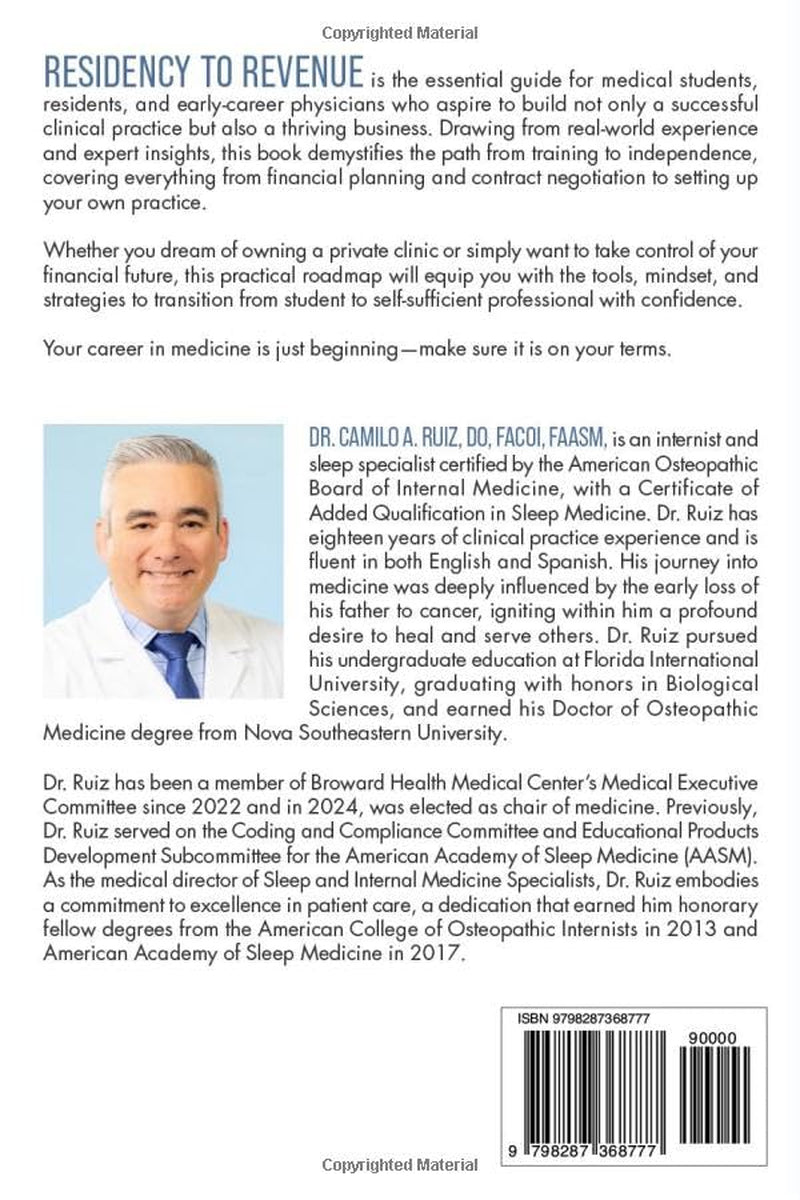 Copyrighted Material

RESIDENCY TO REVENUE is the essential guide for medical students, residents, and early-career physicians who aspire to build not only a successful clinical practice but also a thriving business. Drawing from real-world experience and expert insights, this book demystifies the path from training to independence, covering everything from financial planning and contract negotiation to setting up your own practice.

Whether you dream of owning a private clinic or simply want to take control of your financial future, this practical roadmap will equip you with the tools, mindset, and strategies to transition from student to self-sufficient professional with confidence.

Your career in medicine is just beginning—make sure it is on your terms.

DR. CAMILO A. RUIZ, DO, FACOI, FAASM, is an internist and sleep specialist certified by the American Osteopathic Board of Internal Medicine, with a Certificate of Added Qualification in Sleep Medicine. Dr. Ruiz has eighteen years of clinical practice experience and is fluent in both English and Spanish. His journey into medicine was deeply influenced by the early loss of his father to cancer, igniting within him a profound desire to heal and serve others. Dr. Ruiz pursued his undergraduate education at Florida International University, graduating with honors in Biological Sciences, and earned his Doctor of Osteopathic Medicine degree from Nova Southeastern University.

Dr. Ruiz has been a member of Broward Health Medical Center's Medical Executive Committee since 2022 and in 2024, was elected as chair of medicine. Previously, Dr. Ruiz served on the Coding and Compliance Committee and Educational Products Development Subcommittee for the American Academy of Sleep Medicine (AASM). As the medical director of Sleep and Internal Medicine Specialists, Dr. Ruiz embodies a commitment to excellence in patient care, a dedication that earned him honorary fellow degrees from the American College of Osteopathic Internists in 2013 and American Academy of Sleep Medicine in 2017.

ISBN 9798287368777

90000

9 798287 368777

Copyrighted Material